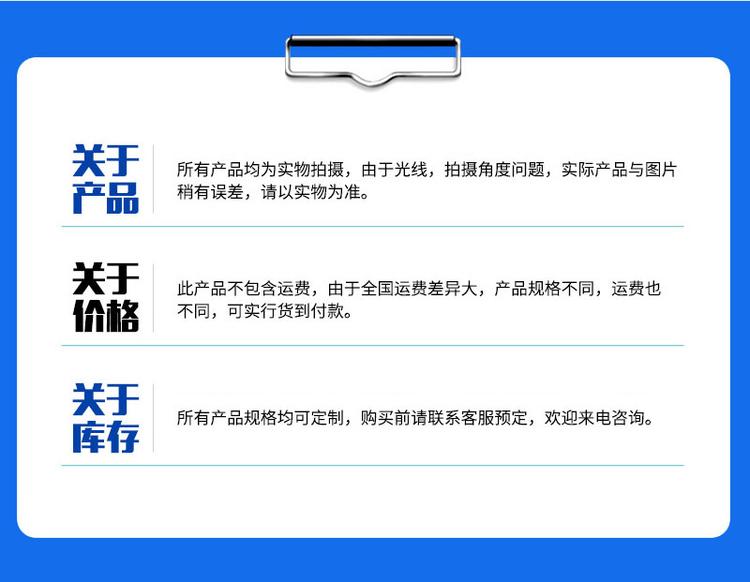 关于产品

所有产品均为实物拍摄，由于光线，拍摄角度问题，实际产品与图片稍有误差，请以实物为准。

关于价格

此产品不包含运费，由于全国运费差异大，产品规格不同，运费也不同，可实行货到付款。

关于库存

所有产品规格均可定制，购买前请联系客服预定，欢迎来电咨询。